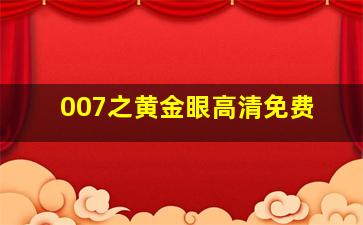 007之黄金眼高清免费